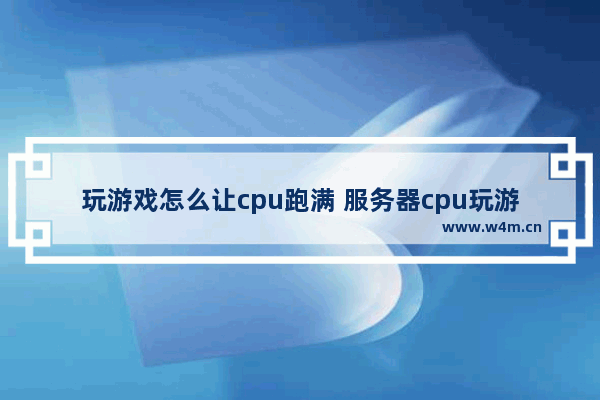 玩游戏怎么让cpu跑满 服务器cpu玩游

www.w4m.cn